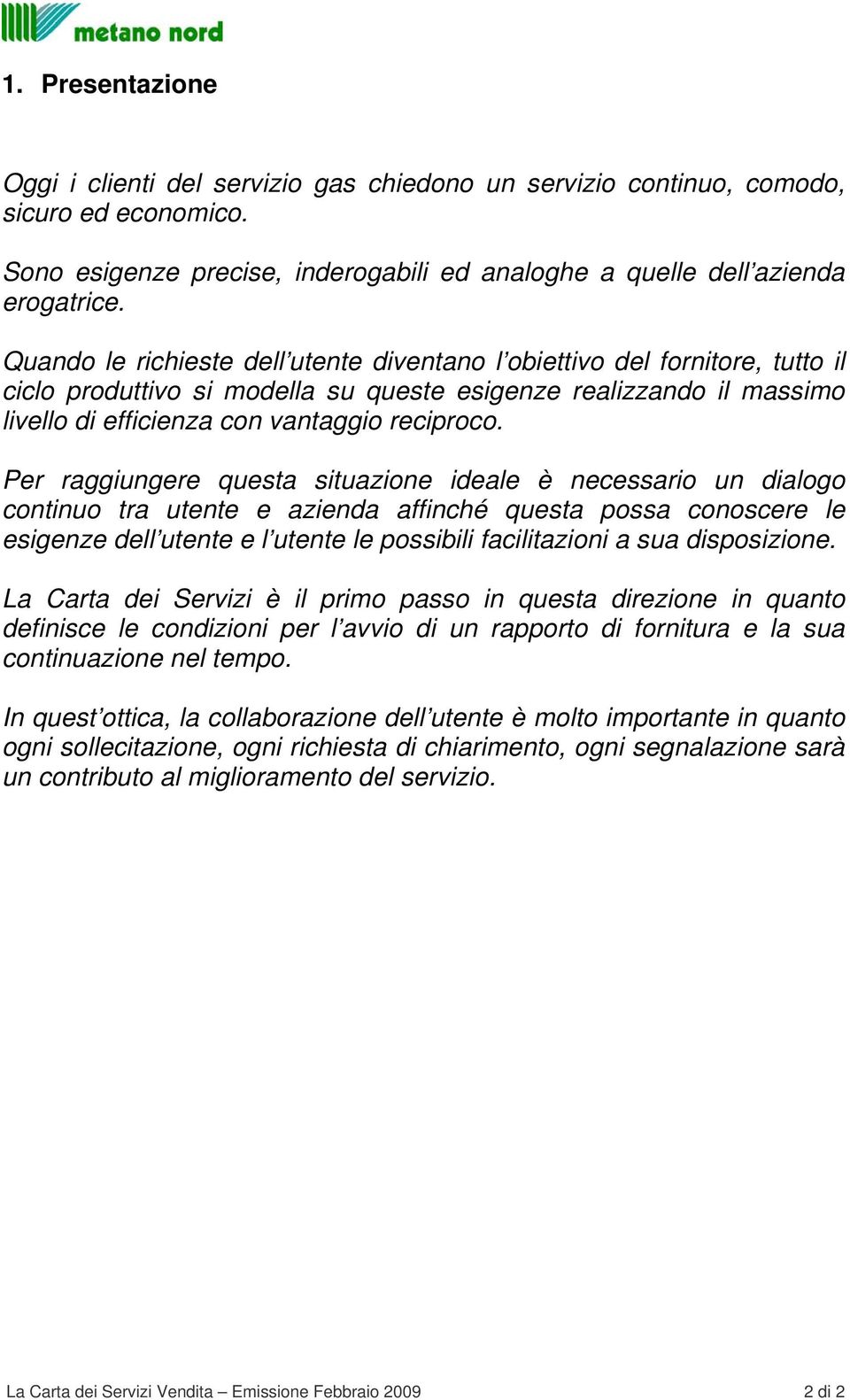 metano nord

1. Presentazione

Oggi i clienti del servizio gas chiedono un servizio continuo, comodo, sicuro ed economico.

Sono esigenze precise, inderogabili ed analoghe a quelle dell’azienda erogatrice.

Quando le richieste dell’utente diventano l’obiettivo del fornitore, tutto il ciclo produttivo si modella su queste esigenze realizzando il massimo livello di efficienza con vantaggio reciproco.

Per raggiungere questa situazione ideale è necessario un dialogo continuo tra utente e azienda affinché questa possa conoscere le esigenze dell’utente e l’utente le possibili facilitazioni a sua disposizione.

La Carta dei Servizi è il primo passo in questa direzione in quanto definisce le condizioni per l’avvio di un rapporto di fornitura e la sua continuazione nel tempo.

In quest’ottica, la collaborazione dell’utente è molto importante in quanto ogni sollecitazione, ogni richiesta di chiarimento, ogni segnalazione sarà un contributo al miglioramento del servizio.

La Carta dei Servizi Vendita – Emissione Febbraio 2009 2 di 2